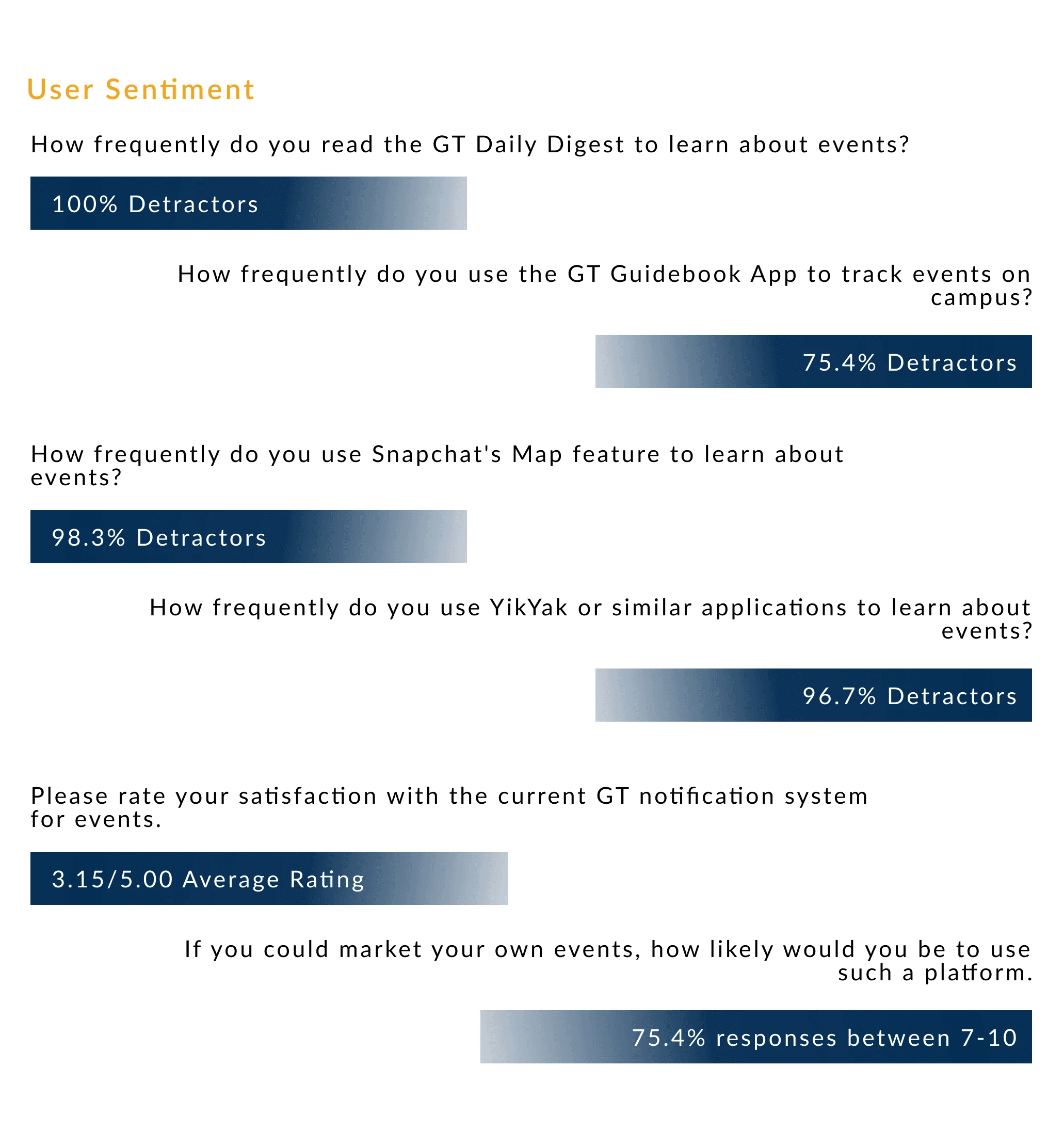 User Sentiment

How frequently do you read the GT Daily Digest to learn about events?

100% Detractors

How frequently do you use the GT Guidebook App to track events on campus?

75.4% Detractors

How frequently do you use Snapchat's Map feature to learn about events?

98.3% Detractors

How frequently do you use YikYak or similar applications to learn about events?

96.7% Detractors

Please rate your satisfaction with the current GT notification system for events.

3.15/5.00 Average Rating

If you could market your own events, how likely would you be to use such a platform.

75.4% responses between 7-10